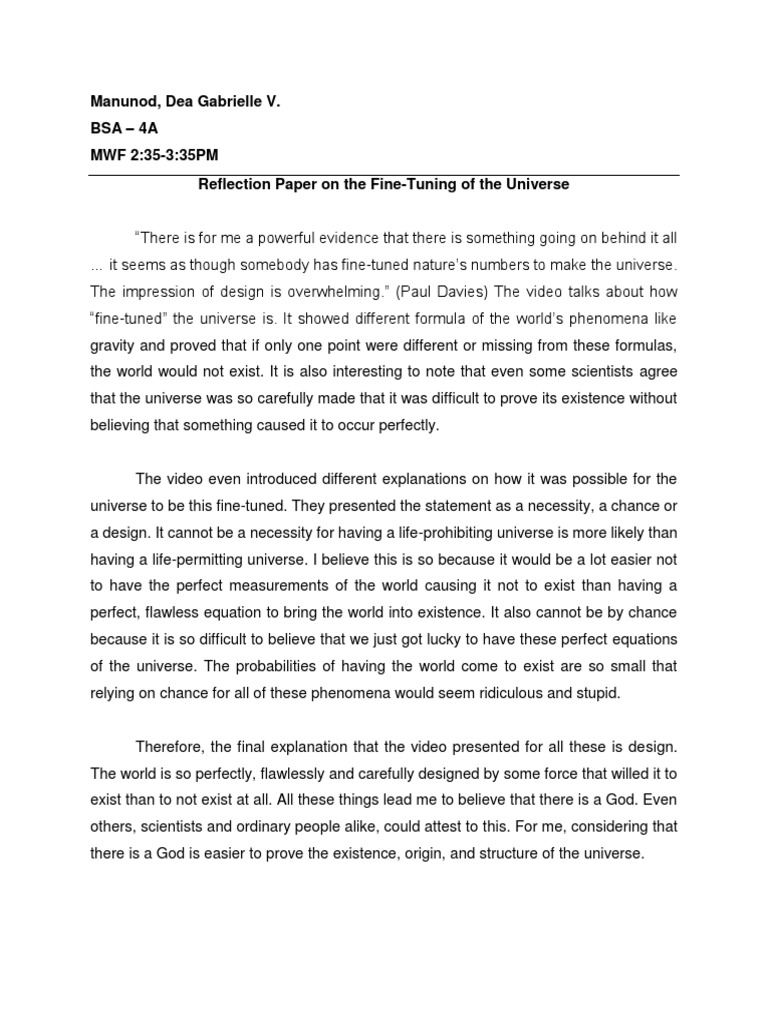 Manunod, Dea Gabrielle V.
BSA – 4A
MWF 2:35-3:35PM

Reflection Paper on the Fine-Tuning of the Universe

"There is for me a powerful evidence that there is something going on behind it all ... it seems as though somebody has fine-tuned nature's numbers to make the universe. The impression of design is overwhelming." (Paul Davies) The video talks about how "fine-tuned" the universe is. It showed different formula of the world's phenomena like gravity and proved that if only one point were different or missing from these formulas, the world would not exist. It is also interesting to note that even some scientists agree that the universe was so carefully made that it was difficult to prove its existence without believing that something caused it to occur perfectly.

The video even introduced different explanations on how it was possible for the universe to be this fine-tuned. They presented the statement as a necessity, a chance or a design. It cannot be a necessity for having a life-prohibiting universe is more likely than having a life-permitting universe. I believe this is so because it would be a lot easier not to have the perfect measurements of the world causing it not to exist than having a perfect, flawless equation to bring the world into existence. It also cannot be by chance because it is so difficult to believe that we just got lucky to have these perfect equations of the universe. The probabilities of having the world come to exist are so small that relying on chance for all of these phenomena would seem ridiculous and stupid.

Therefore, the final explanation that the video presented for all these is design. The world is so perfectly, flawlessly and carefully designed by some force that willed it to exist than to not exist at all. All these things lead me to believe that there is a God. Even others, scientists and ordinary people alike, could attest to this. For me, considering that there is a God is easier to prove the existence, origin, and structure of the universe.